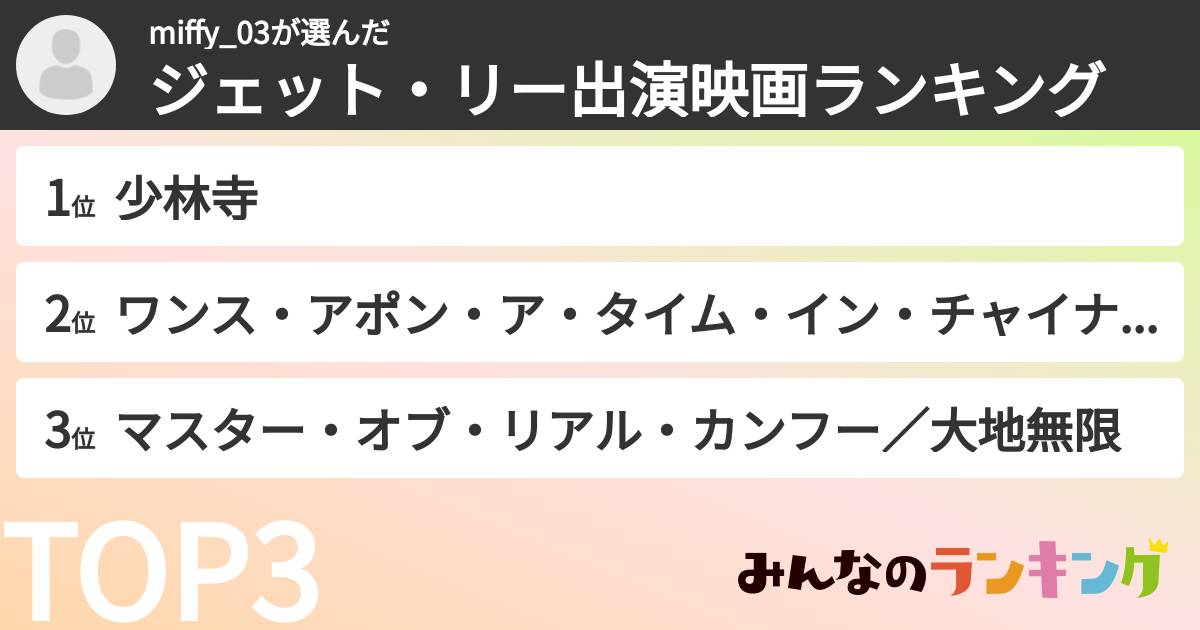 miffy_03が選んだ
ジェット・リー出演映画ランキング

1位 少林寺

2位 ワンス・アポン・ア・タイム・イン・チャイナ...

3位 マスター・オブ・リアル・カンフー／大地無限

TOP3

みんなのランキング